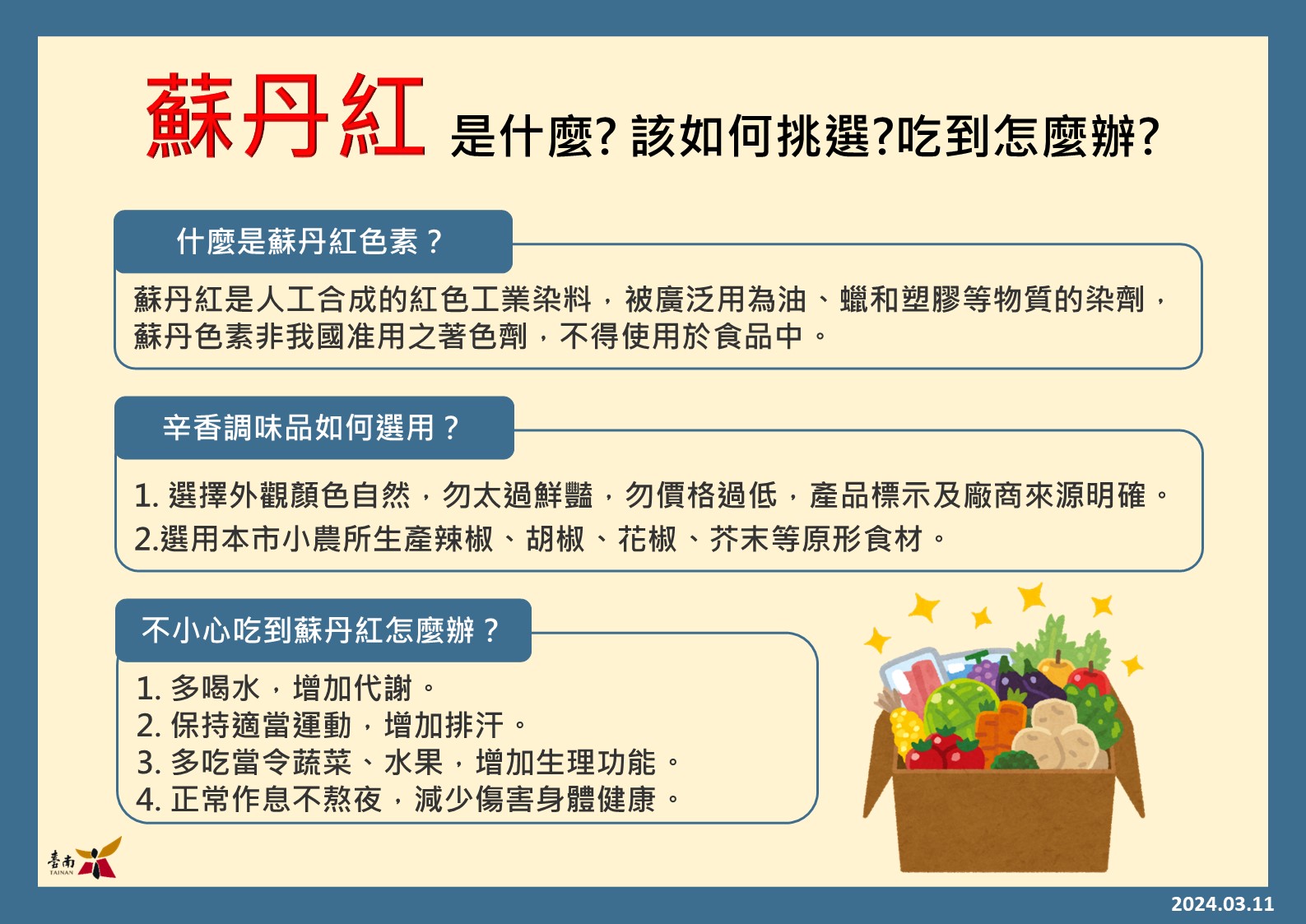 蘇丹紅 是什麼? 該如何挑選?吃到怎麼辦?

什麼是蘇丹紅色素？

蘇丹紅是人工合成的紅色工業染料，被廣泛用為油、蠟和塑膠等物質的染劑，蘇丹色素非我國准用之著色劑，不得使用於食品中。

辛香調味品如何選用？

1. 選擇外觀顏色自然，勿太過鮮豔，勿價格過低，產品標示及廠商來源明確。
2.選用本市小農所生產辣椒、胡椒、花椒、芥末等原形食材。

不小心吃到蘇丹紅怎麼辦？

1. 多喝水，增加代謝。
2. 保持適當運動，增加排汗。
3. 多吃當令蔬菜、水果，增加生理功能。
4. 正常作息不熬夜，減少傷害身體健康。

臺南 TAINAN

2024.03.11